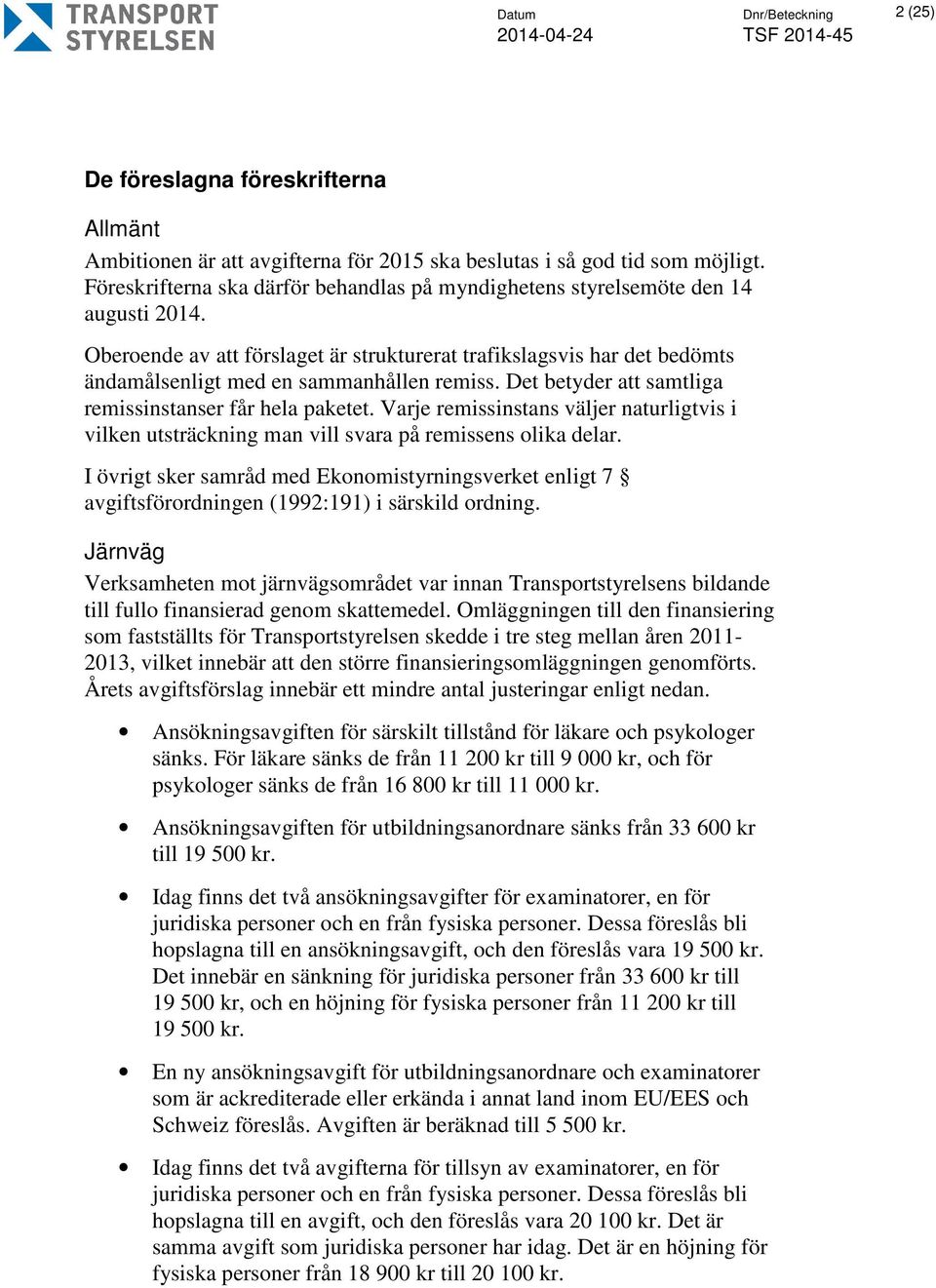 TRANSPORT STYRELSEN

Datum
2014-04-24

Dnr/Beteckning
TSF 2014-45

2 (25)

De föreslagna föreskrifterna

Allmänt

Ambitionen är att avgifterna för 2015 ska beslutas i så god tid som möjligt. Föreskrifterna ska därför behandlas på myndighetens styrelsemöte den 14 augusti 2014.

Oberoende av att förslaget är strukturerat trafikslagsvis har det bedömts ändamålsenligt med en sammanhållen remiss. Det betyder att samtliga remissinstanser får hela paketet. Varje remissinstans väljer naturligtvis i vilken utsträckning man vill svara på remissens olika delar.

I övrigt sker samråd med Ekonomistyrningsverket enligt 7 § avgiftsförordningen (1992:191) i särskild ordning.

Järnväg

Verksamheten mot järnvägsområdet var innan Transportstyrelsens bildande till fullo finansierad genom skattemedel. Omläggningen till den finansiering som fastställts för Transportstyrelsen skedde i tre steg mellan åren 2011-2013, vilket innebär att den större finansieringsomläggningen genomförts. Årets avgiftsförslag innebär ett mindre antal justeringar enligt nedan.

• Ansökningsavgiften för särskilt tillstånd för läkare och psykologer sänks. För läkare sänks de från 11 200 kr till 9 000 kr, och för psykologer sänks de från 16 800 kr till 11 000 kr.

• Ansökningsavgiften för utbildningsanordnare sänks från 33 600 kr till 19 500 kr.

• Idag finns det två ansökningsavgifter för examinatorer, en för juridiska personer och en från fysiska personer. Dessa föreslås bli hopslagna till en ansökningsavgift, och den föreslås vara 19 500 kr. Det innebär en sänkning för juridiska personer från 33 600 kr till 19 500 kr, och en höjning för fysiska personer från 11 200 kr till 19 500 kr.

• En ny ansökningsavgift för utbildningsanordnare och examinatorer som är ackrediterade eller erkända i annat land inom EU/EES och Schweiz föreslås. Avgiften är beräknad till 5 500 kr.

• Idag finns det två avgifterna för tillsyn av examinatorer, en för juridiska personer och en från fysiska personer. Dessa föreslås bli hopslagna till en avgift, och den föreslås vara 20 100 kr. Det är samma avgift som juridiska personer har idag. Det är en höjning för fysiska personer från 18 900 kr till 20 100 kr.